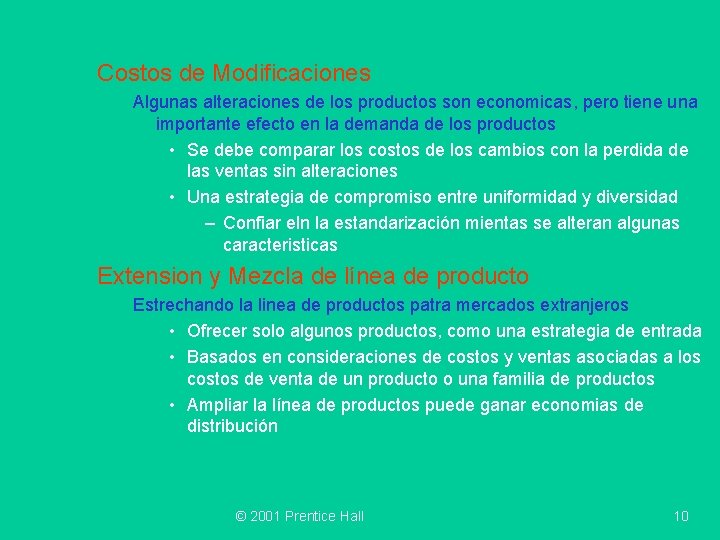 Costos de Modificaciones

Algunas alteraciones de los productos son economicas, pero tiene una importante efecto en la demanda de los productos

• Se debe comparar los costos de los cambios con la perdida de las ventas sin alteraciones

• Una estrategia de compromiso entre uniformidad y diversidad

– Confiar eln la estandarización mientas se alteran algunas caracteristicas

Extension y Mezcla de línea de producto

Estrechando la linea de productos patra mercados extranjeros

• Ofrecer solo algunos productos, como una estrategia de entrada

• Basados en consideraciones de costos y ventas asociadas a los costos de venta de un producto o una familia de productos

• Ampliar la línea de productos puede ganar economias de distribución

© 2001 Prentice Hall

10